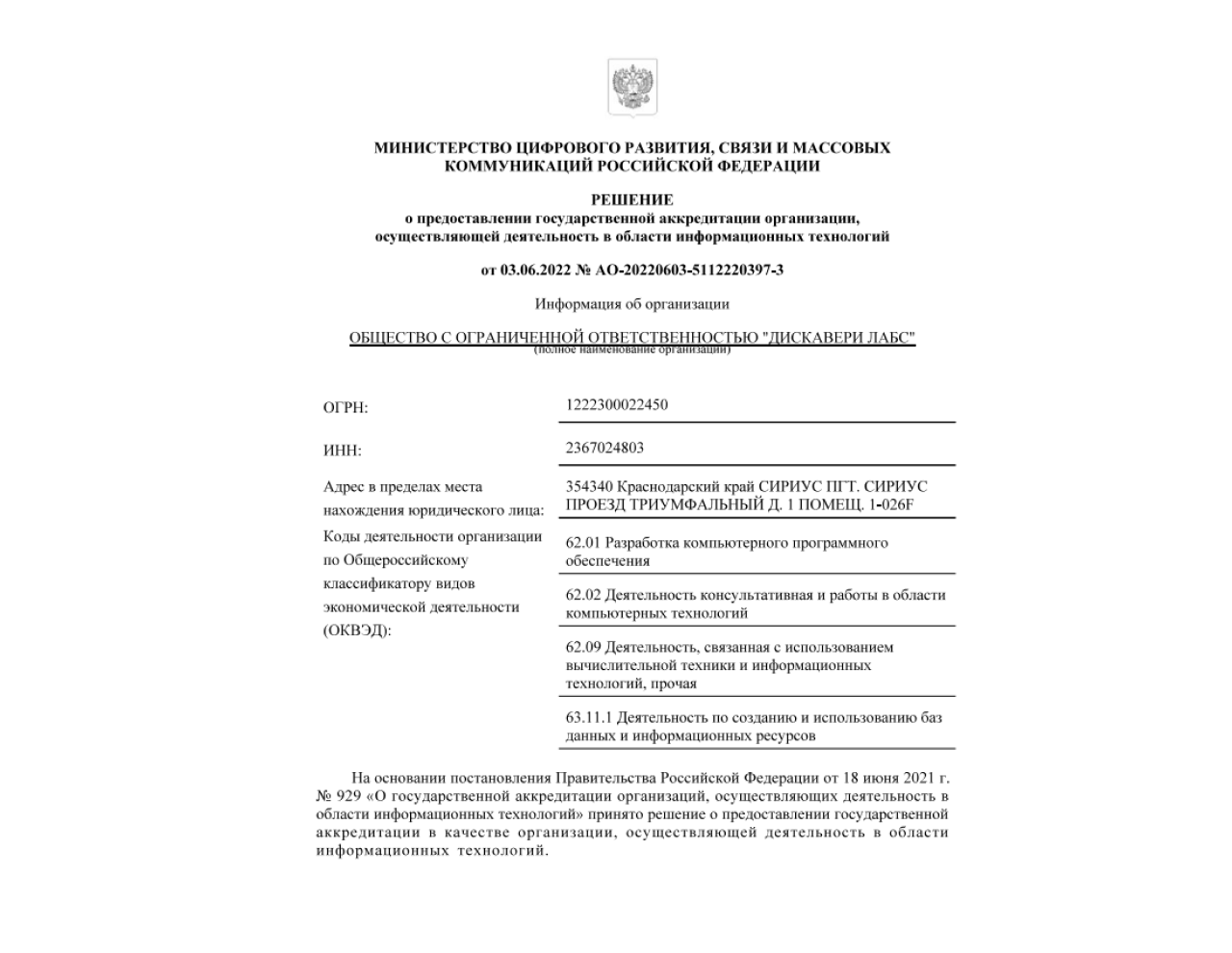 МИНИСТЕРСТВО ЦИФРОВОГО РАЗВИТИЯ, СВЯЗИ И МАССОВЫХ КОММУНИКАЦИЙ РОССИЙСКОЙ ФЕДЕРАЦИИ

РЕШЕНИЕ
о предоставлении государственной аккредитации организации, осуществляющей деятельность в области информационных технологий

от 03.06.2022 № АО-20220603-5112220397-3

Информация об организации

ОБЩЕСТВО С ОГРАНИЧЕННОЙ ОТВЕТСТВЕННОСТЬЮ "ДИСКАВЕРИ ЛАБС"
(полное наименование организации)

| | |
|---|---|
| ОГРН: | 1222300022450 |
| ИНН: | 2367024803 |
| Адрес в пределах места нахождения юридического лица: | 354340 Краснодарский край СИРИУС ПГТ. СИРИУС ПРОЕЗД ТРИУМФАЛЬНЫЙ Д. 1 ПОМЕЩ. 1-026F |
| Коды деятельности организации по Общероссийскому классификатору видов экономической деятельности (ОКВЭД): | 62.01 Разработка компьютерного программного обеспечения |
| | 62.02 Деятельность консультативная и работы в области компьютерных технологий |
| | 62.09 Деятельность, связанная с использованием вычислительной техники и информационных технологий, прочая |
| | 63.11.1 Деятельность по созданию и использованию баз данных и информационных ресурсов |

На основании постановления Правительства Российской Федерации от 18 июня 2021 г. № 929 «О государственной аккредитации организаций, осуществляющих деятельность в области информационных технологий» принято решение о предоставлении государственной аккредитации в качестве организации, осуществляющей деятельность в области информационных технологий.